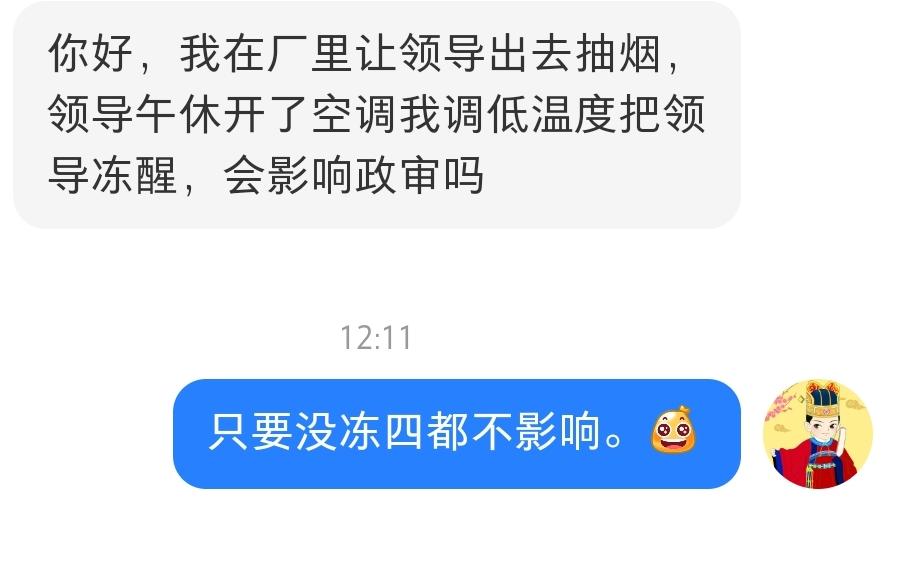 你好，我在厂里让领导出去抽烟，领导午休开了空调我调低温度把领导冻醒，会影响政审吗

12:11

只要没冻四都不影响。